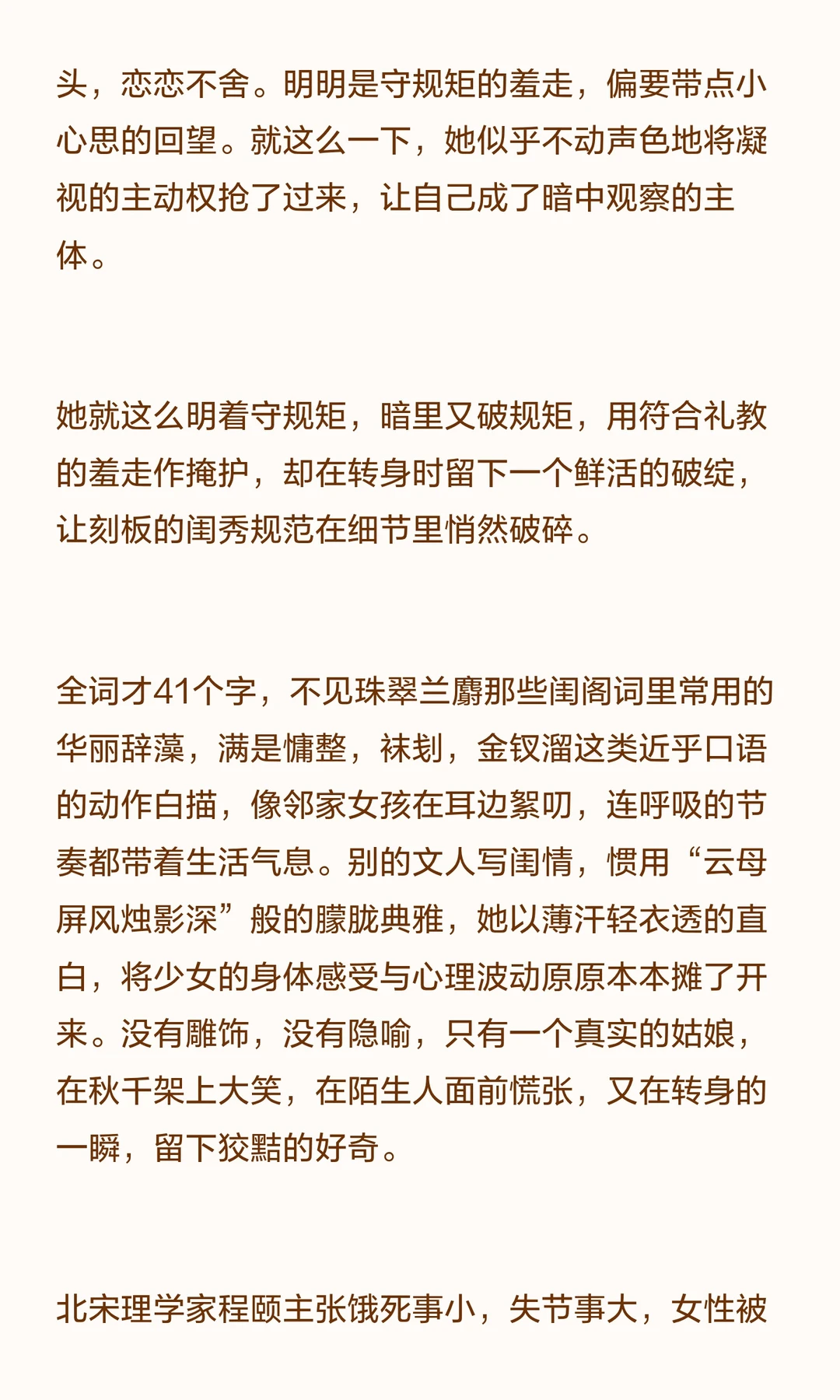 头，恋恋不舍。明明是守规矩的羞走，偏要带点小心思的回望。就这么一下，她似乎不动声色地将凝视的主动权抢了过来，让自己成了暗中观察的主体。

她就这么明着守规矩，暗里又破规矩，用符合礼教的羞走作掩护，却在转身时留下一个鲜活的破绽，让刻板的闺秀规范在细节里悄然破碎。

全词才41个字，不见珠翠兰麝那些闺阁词里常用的华丽辞藻，满是慵整，袜刬，金钗溜这类近乎口语的动作白描，像邻家女孩在耳边絮叨，连呼吸的节奏都带着生活气息。别的文人写闺情，惯用“云母屏风烛影深”般的朦胧典雅，她以薄汗轻衣透的直白，将少女的身体感受与心理波动原原本本摊了开来。没有雕饰，没有隐喻，只有一个真实的姑娘，在秋千架上大笑，在陌生人面前慌张，又在转身的一瞬，留下狡黠的好奇。

北宋理学家程颐主张饿死事小，失节事大，女性被